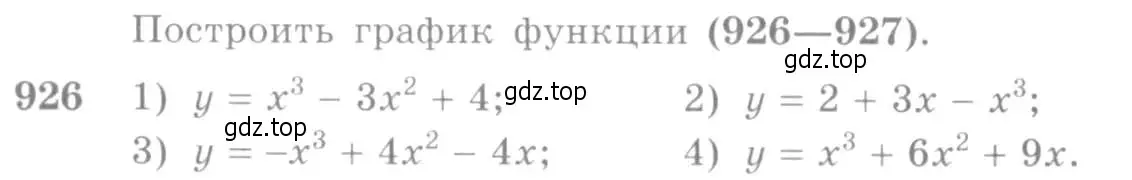 Построить график функции (926—927).

gdz.top

926 1) $y = x^3 - 3x^2 + 4$; gdz.top 2) $y = 2 + 3x - x^3$;

gdz.top

3) $y = -x^3 + 4x^2 - 4x$; 4) $y = x^3 + 6x^2 + 9x$.